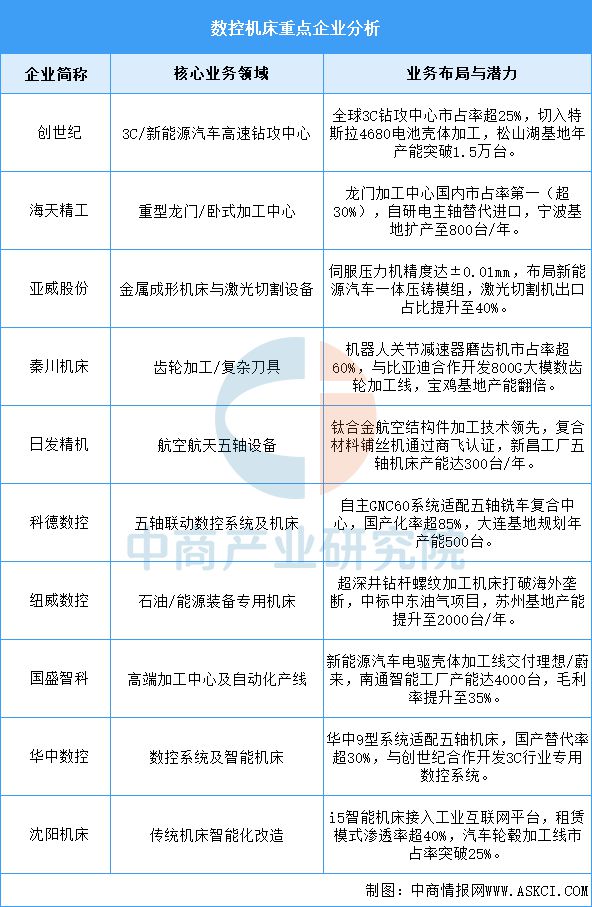 数控机床重点企业分析

| 企业简称 | 核心业务领域 | 业务布局与潜力 |
|---|---|---|
| 创世纪 | 3C/新能源汽车高速钻攻中心 | 全球3C钻攻中心市占率超25%，切入特斯拉4680电池壳体加工，松山湖基地年产能突破1.5万台。 |
| 海天精工 | 重型龙门/卧式加工中心 | 龙门加工中心国内市占率第一（超30%），自研电主轴替代进口，宁波基地扩产至800台/年。 |
| 亚威股份 | 金属成形机床与激光切割设备 | 伺服压力机精度达±0.01mm，布局新能源汽车一体压铸模组，激光切割机出口占比提升至40%。 |
| 秦川机床 | 齿轮加工/复杂刀具 | 机器人关节减速器磨齿机市占率超60%，与比亚迪合作开发800G大模数齿轮加工线，宝鸡基地产能翻倍。 |
| 日发精机 | 航空航天五轴设备 | 钛合金航空结构件加工技术领先，复合材料铺丝机通过商飞认证，新昌工厂五轴机床产能达300台/年。 |
| 科德数控 | 五轴联动数控系统及机床 | 自主GNC60系统适配五轴铣车复合中心，国产化率超85%，大连基地规划年产能500台。 |
| 纽威数控 | 石油/能源装备专用机床 | 超深井钻杆螺纹加工机床打破海外垄断，中标中东油气项目，苏州基地产能提升至2000台/年。 |
| 国盛智科 | 高端加工中心及自动化产线 | 新能源汽车电驱壳体加工线交付理想/蔚来，南通智能工厂产能达4000台，毛利率提升至35%。 |
| 华中数控 | 数控系统及智能机床 | 华中9型系统适配五轴机床，国产替代率超30%，与创世纪合作开发3C行业专用数控系统。 |
| 沈阳机床 | 传统机床智能化改造 | i5智能机床接入工业互联网平台，租赁模式渗透率超40%，汽车轮毂加工线市占率突破25%。 |

中商产业研究院

制图：中商情报网WWW.ASKCI.COM